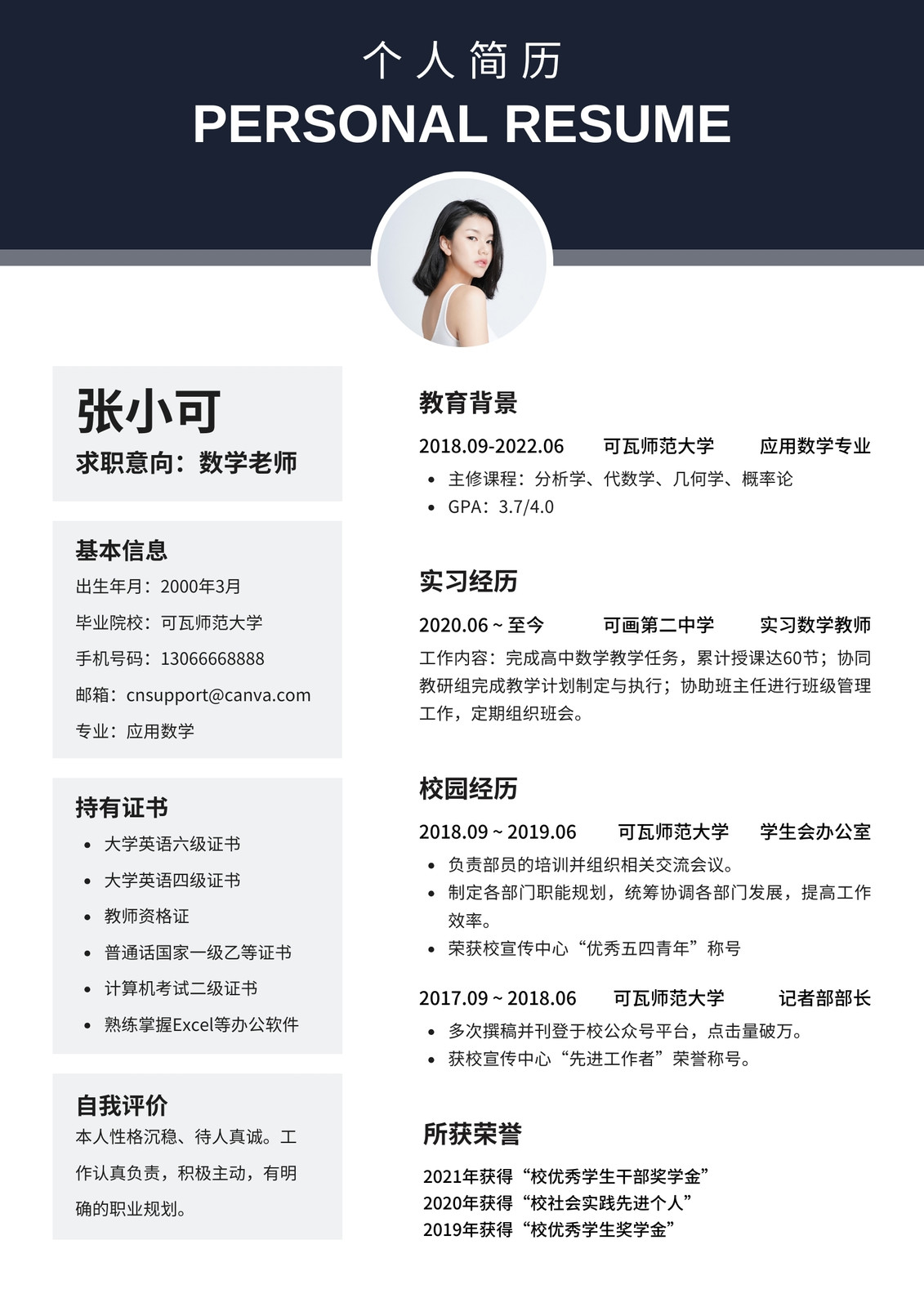 个人简历
PERSONAL RESUME

张小可
求职意向：数学老师

基本信息
出生年月：2000年3月
毕业院校：可瓦师范大学
手机号码：13066668888
邮箱：cnsupport@canva.com
专业：应用数学

持有证书
• 大学英语六级证书
• 大学英语四级证书
• 教师资格证
• 普通话国家一级乙等证书
• 计算机考试二级证书
• 熟练掌握Excel等办公软件

自我评价
本人性格沉稳、待人真诚。工作认真负责，积极主动，有明确的职业规划。

教育背景
2018.09-2022.06 可瓦师范大学 应用数学专业
• 主修课程：分析学、代数学、几何学、概率论
• GPA：3.7/4.0

实习经历
2020.06 ~ 至今 可画第二中学 实习数学教师
工作内容：完成高中数学教学任务，累计授课达60节；协同教研组完成教学计划制定与执行；协助班主任进行班级管理工作，定期组织班会。

校园经历
2018.09 ~ 2019.06 可瓦师范大学 学生会办公室
• 负责部员的培训并组织相关交流会议。
• 制定各部门职能规划，统筹协调各部门发展，提高工作效率。
• 荣获校宣传中心“优秀五四青年”称号

2017.09 ~ 2018.06 可瓦师范大学 记者部部长
• 多次撰稿并刊登于校公众号平台，点击量破万。
• 获校宣传中心“先进工作者”荣誉称号。

所获荣誉
2021年获得“校优秀学生干部奖学金”
2020年获得“校社会实践先进个人”
2019年获得“校优秀学生奖学金”